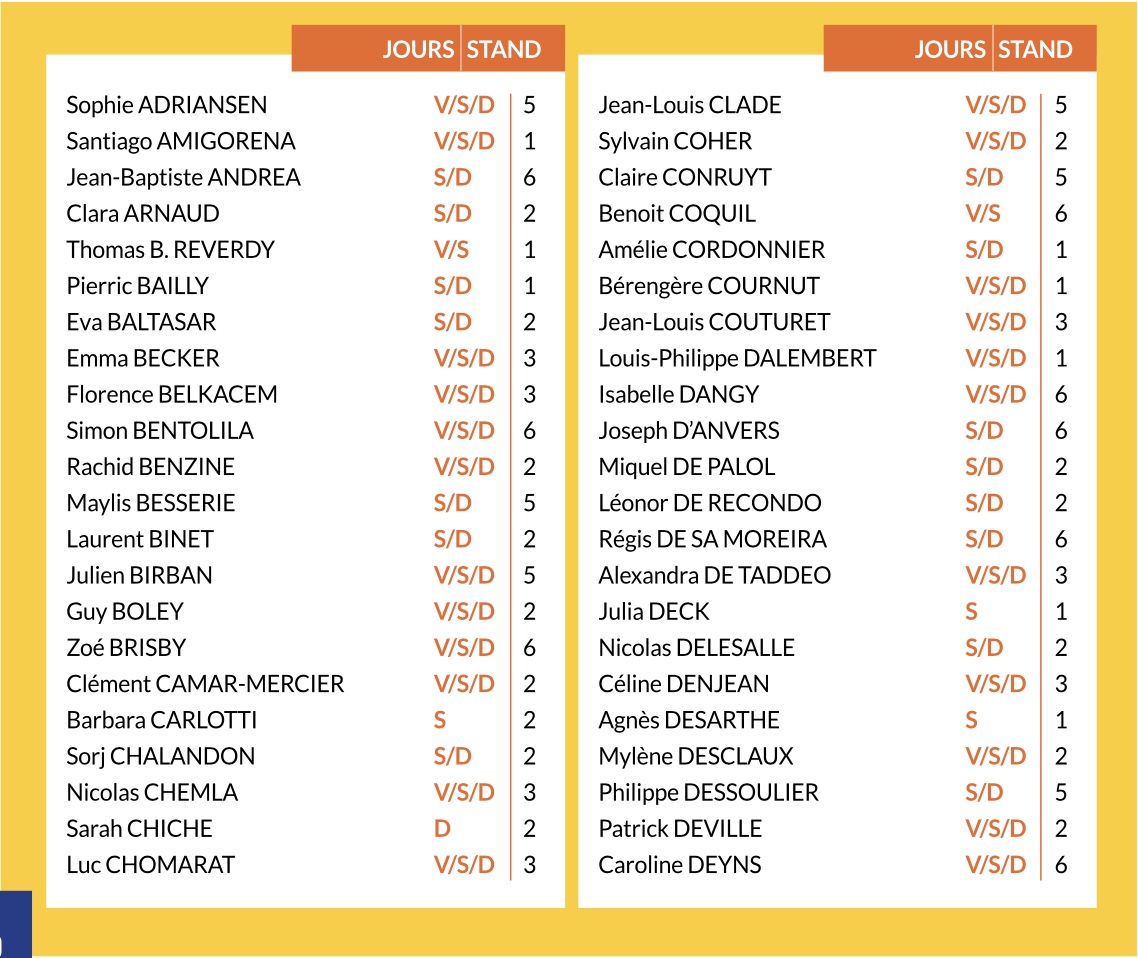 | | JOURS | STAND |
|---|---|---|
| Sophie ADRIANSEN | V/S/D | 5 |
| Santiago AMIGORENA | V/S/D | 1 |
| Jean-Baptiste ANDREA | S/D | 6 |
| Clara ARNAUD | S/D | 2 |
| Thomas B. REVERDY | V/S | 1 |
| Pierric BAILLY | S/D | 1 |
| Eva BALTASAR | S/D | 2 |
| Emma BECKER | V/S/D | 3 |
| Florence BELKACEM | V/S/D | 3 |
| Simon BENTOLILA | V/S/D | 6 |
| Rachid BENZINE | V/S/D | 2 |
| Maylis BESSERIE | S/D | 5 |
| Laurent BINET | S/D | 2 |
| Julien BIRBAN | V/S/D | 5 |
| Guy BOLEY | V/S/D | 2 |
| Zoé BRISBY | V/S/D | 6 |
| Clément CAMAR-MERCIER | V/S/D | 2 |
| Barbara CARLOTTI | S | 2 |
| Sorj CHALANDON | S/D | 2 |
| Nicolas CHEMLA | V/S/D | 3 |
| Sarah CHICHE | D | 2 |
| Luc CHOMARAT | V/S/D | 3 |

| | JOURS | STAND |
|---|---|---|
| Jean-Louis CLADE | V/S/D | 5 |
| Sylvain COHER | V/S/D | 2 |
| Claire CONRUYT | S/D | 5 |
| Benoit COQUIL | V/S | 6 |
| Amélie CORDONNIER | S/D | 1 |
| Bérengère COURNUT | V/S/D | 1 |
| Jean-Louis COUTURET | V/S/D | 3 |
| Louis-Philippe DALEMBERT | V/S/D | 1 |
| Isabelle DANGY | V/S/D | 6 |
| Joseph D'ANVERS | S/D | 6 |
| Miquel DE PALOL | S/D | 2 |
| Léonor DE RECONDO | S/D | 2 |
| Régis DE SA MOREIRA | S/D | 6 |
| Alexandra DE TADDEO | V/S/D | 3 |
| Julia DECK | S | 1 |
| Nicolas DELESALLE | S/D | 2 |
| Céline DENJEAN | V/S/D | 3 |
| Agnès DESARTHE | S | 1 |
| Mylène DESCLAUX | V/S/D | 2 |
| Philippe DESSOULIER | S/D | 5 |
| Patrick DEVILLE | V/S/D | 2 |
| Caroline DEYNS | V/S/D | 6 |